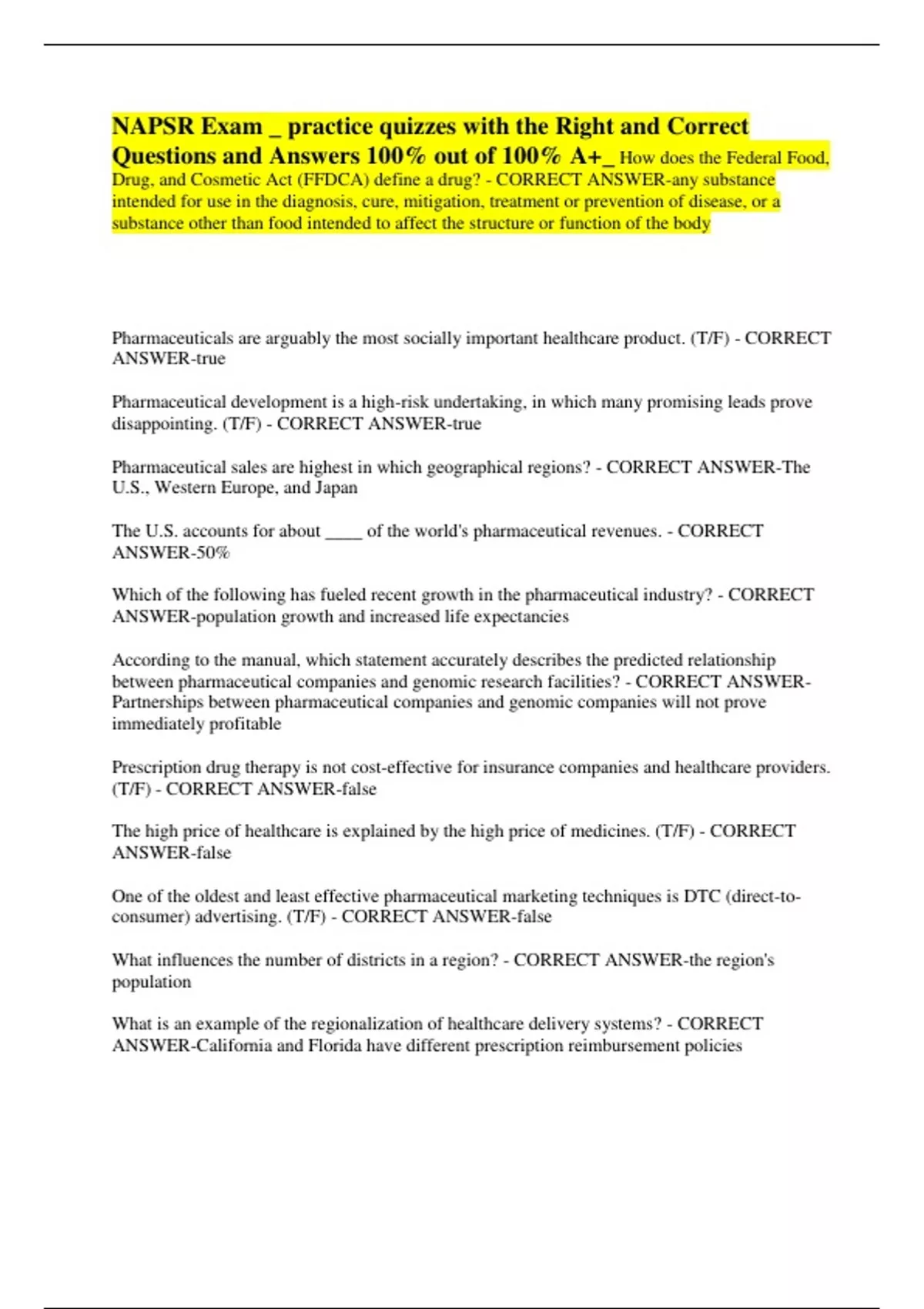 NAPSR Exam _ practice quizzes with the Right and Correct Questions and Answers 100% out of 100% A+_ How does the Federal Food, Drug, and Cosmetic Act (FFDCA) define a drug? - CORRECT ANSWER-any substance intended for use in the diagnosis, cure, mitigation, treatment or prevention of disease, or a substance other than food intended to affect the structure or function of the body

Pharmaceuticals are arguably the most socially important healthcare product. (T/F) - CORRECT ANSWER-true

Pharmaceutical development is a high-risk undertaking, in which many promising leads prove disappointing. (T/F) - CORRECT ANSWER-true

Pharmaceutical sales are highest in which geographical regions? - CORRECT ANSWER-The U.S., Western Europe, and Japan

The U.S. accounts for about ____ of the world's pharmaceutical revenues. - CORRECT ANSWER-50%

Which of the following has fueled recent growth in the pharmaceutical industry? - CORRECT ANSWER-population growth and increased life expectancies

According to the manual, which statement accurately describes the predicted relationship between pharmaceutical companies and genomic research facilities? - CORRECT ANSWER-Partnerships between pharmaceutical companies and genomic companies will not prove immediately profitable

Prescription drug therapy is not cost-effective for insurance companies and healthcare providers. (T/F) - CORRECT ANSWER-false

The high price of healthcare is explained by the high price of medicines. (T/F) - CORRECT ANSWER-false

One of the oldest and least effective pharmaceutical marketing techniques is DTC (direct-to-consumer) advertising. (T/F) - CORRECT ANSWER-false

What influences the number of districts in a region? - CORRECT ANSWER-the region's population

What is an example of the regionalization of healthcare delivery systems? - CORRECT ANSWER-California and Florida have different prescription reimbursement policies